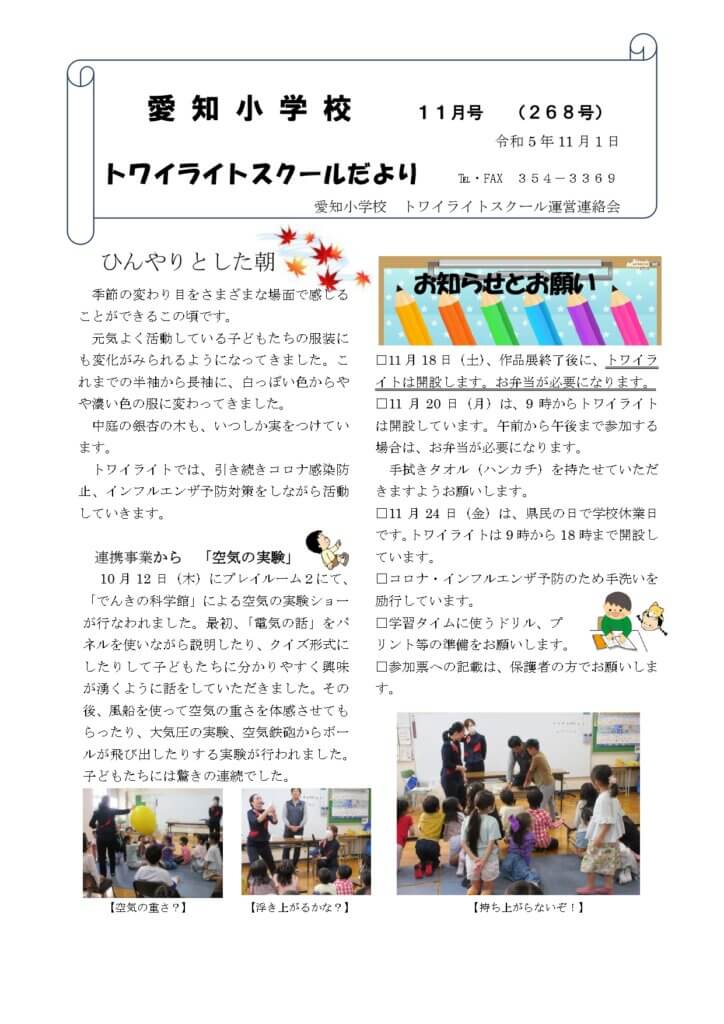 愛知小学校　11月号　（268号）

令和5年11月1日

トワイライトスクールだより　TEL・FAX　354－3369

愛知小学校　トワイライトスクール運営連絡会

ひんやりとした朝

季節の変わり目をさまざまな場面で感じることができるこの頃です。

元気よく活動している子どもたちの服装にも変化がみられるようになってきました。これまでの半袖から長袖に、白っぽい色からやや濃い色の服に変わってきました。

中庭の銀杏の木も、いつしか実をつけています。

トワイライトでは、引き続きコロナ感染防止、インフルエンザ予防対策をしながら活動していきます。

連携事業から　「空気の実験」

10月12日（木）にプレイルーム2にて、「でんきの科学館」による空気の実験ショーが行なわれました。最初、「電気の話」をパネルを使いながら説明したり、クイズ形式にしたりして子どもたちに分かりやすく興味が湧くように話をしていただきました。その後、風船を使って空気の重さを体感させてもらったり、大気圧の実験、空気鉄砲からボールが飛び出したりする実験が行われました。子どもたちには驚きの連続でした。

【空気の重さ？】

【浮き上がるかな？】

お知らせとお願い

□11月18日（土）、作品展終了後に、トワイライトは開設します。お弁当が必要になります。

□11月20日（月）は、9時からトワイライトは開設しています。午前から午後まで参加する場合は、お弁当が必要になります。

手拭きタオル（ハンカチ）を持たせていただきますようお願いします。

□11月24日（金）は、県民の日で学校休業日です。トワイライトは9時から18時まで開設しています。

□コロナ・インフルエンザ予防のため手洗いを励行しています。

□学習タイムに使うドリル、プリント等の準備をお願いします。

□参加票への記載は、保護者の方でお願いします。

【持ち上がらないぞ！】